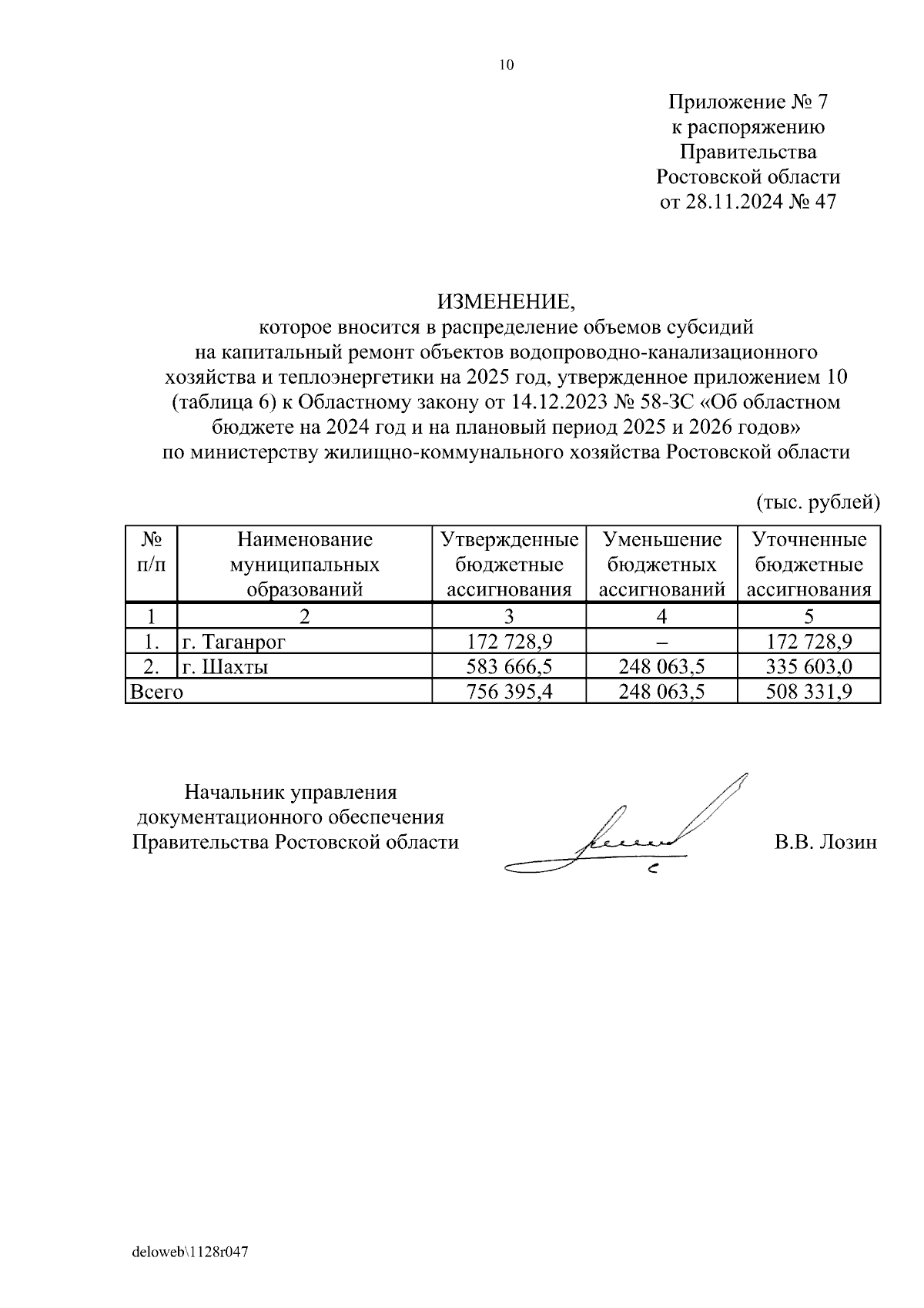 10

Приложение № 7
к распоряжению
Правительства
Ростовской области
от 28.11.2024 № 47

ИЗМЕНЕНИЕ,
которое вносится в распределение объемов субсидий на капитальный ремонт объектов водопроводно-канализационного хозяйства и теплоэнергетики на 2025 год, утвержденное приложением 10 (таблица 6) к Областному закону от 14.12.2023 № 58-ЗС «Об областном бюджете на 2024 год и на плановый период 2025 и 2026 годов» по министерству жилищно-коммунального хозяйства Ростовской области

(тыс. рублей)

| № п/п | Наименование муниципальных образований | Утвержденные бюджетные ассигнования | Уменьшение бюджетных ассигнований | Уточненные бюджетные ассигнования |
|---|---|---|---|---|
| 1 | 2 | 3 | 4 | 5 |
| 1. | г. Таганрог | 172 728,9 | – | 172 728,9 |
| 2. | г. Шахты | 583 666,5 | 248 063,5 | 335 603,0 |
| Всего | | 756 395,4 | 248 063,5 | 508 331,9 |

Начальник управления
документационного обеспечения
Правительства Ростовской области

В.В. Лозин

deloweb\1128r047